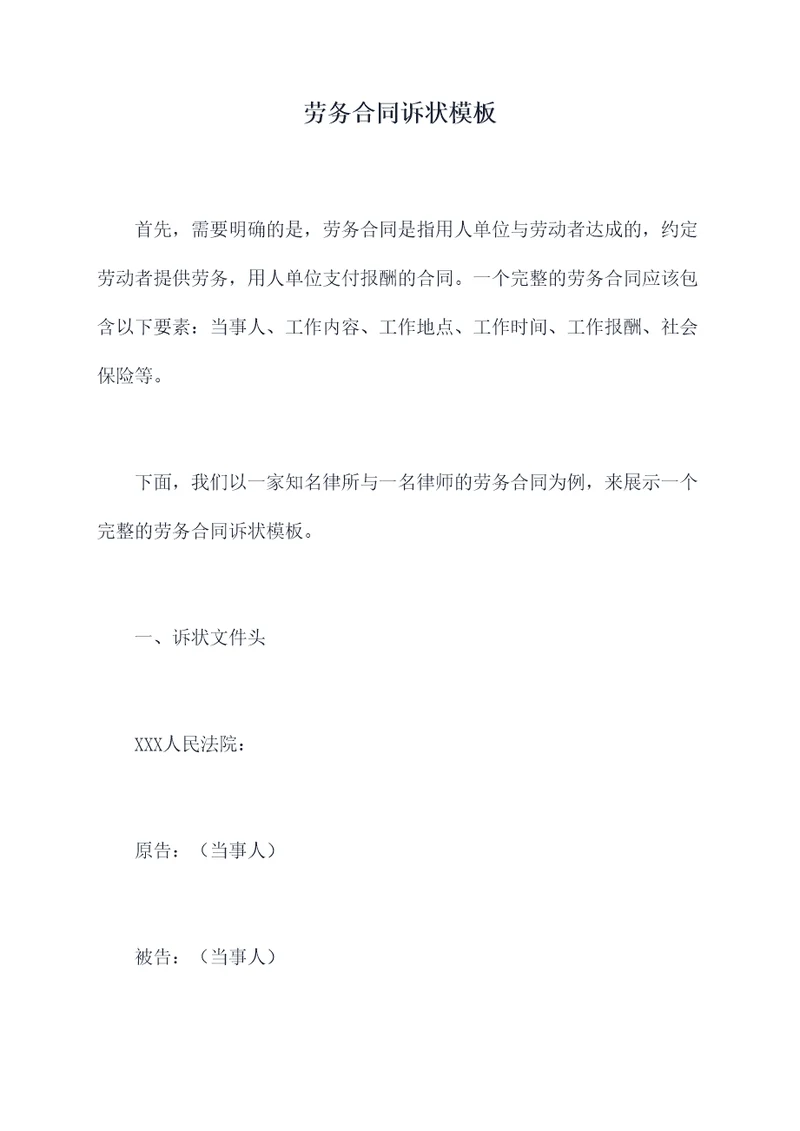 劳务合同诉状模板

首先，需要明确的是，劳务合同是指用人单位与劳动者达成的，约定劳动者提供劳务，用人单位支付报酬的合同。一个完整的劳务合同应该包含以下要素：当事人、工作内容、工作地点、工作时间、工作报酬、社会保险等。

下面，我们以一家知名律所与一名律师的劳务合同为例，来展示一个完整的劳务合同诉状模板。

一、诉状文件头

XXX人民法院：

原告：（当事人）

被告：（当事人）